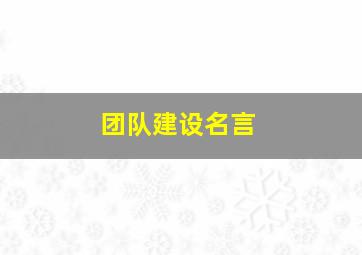 团队建设名言